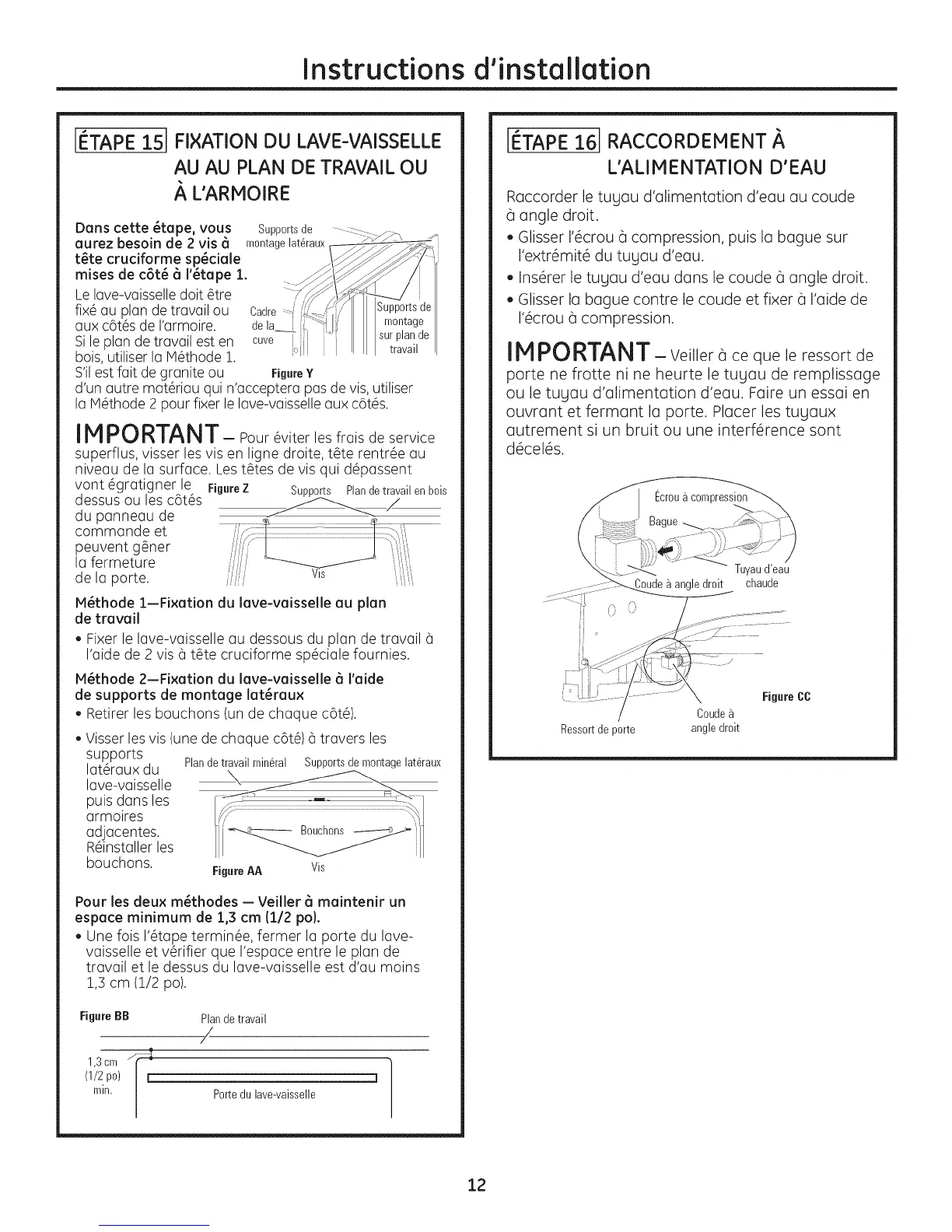 Instructions d'installation

ÉTAPE 15 FIXATION DU LAVE-VAISSELLE AU AU PLAN DE TRAVAIL OU À L'ARMOIRE

Dans cette étape, vous aurez besoin de 2 vis à tête cruciforme spéciale mises de côté à l'étape 1.

Le lave-vaisselle doit être fixé au plan de travail ou aux côtés de l'armoire. Si le plan de travail est en bois, utiliser la Méthode 1. S'il est fait de granite ou d'un autre matériau qui n'acceptera pas de vis, utiliser la Méthode 2 pour fixer le lave-vaisselle aux côtés.

Supports de montage latéraux
Cadre de la cuve
Supports de montage sur plan de travail
Figure Y

IMPORTANT – Pour éviter les frais de service superflus, visser les vis en ligne droite, tête rentrée au niveau de la surface. Les têtes de vis qui dépassent vont égratigner le dessus ou les côtés du panneau de commande et peuvent gêner la fermeture de la porte.

Figure Z
Supports
Plan de travail en bois
Vis

Méthode 1—Fixation du lave-vaisselle au plan de travail
• Fixer le lave-vaisselle au dessous du plan de travail à l'aide de 2 vis à tête cruciforme spéciale fournies.

Méthode 2—Fixation du lave-vaisselle à l'aide de supports de montage latéraux
• Retirer les bouchons (un de chaque côté).
• Visser les vis (une de chaque côté) à travers les supports latéraux du lave-vaisselle puis dans les armoires adjacentes. Réinstaller les bouchons.

Plan de travail minéral
Supports de montage latéraux
Bouchons
Figure AA
Vis

Pour les deux méthodes — Veiller à maintenir un espace minimum de 1,3 cm (1/2 po).
• Une fois l'étape terminée, fermer la porte du lave-vaisselle et vérifier que l'espace entre le plan de travail et le dessus du lave-vaisselle est d'au moins 1,3 cm (1/2 po).

Figure BB
Plan de travail
1,3 cm (1/2 po) min.
Porte du lave-vaisselle

ÉTAPE 16 RACCORDEMENT À L'ALIMENTATION D'EAU

Raccorder le tuyau d'alimentation d'eau au coude à angle droit.
• Glisser l'écrou à compression, puis la bague sur l'extrémité du tuyau d'eau.
• Insérer le tuyau d'eau dans le coude à angle droit.
• Glisser la bague contre le coude et fixer à l'aide de l'écrou à compression.

IMPORTANT – Veiller à ce que le ressort de porte ne frotte ni ne heurte le tuyau de remplissage ou le tuyau d'alimentation d'eau. Faire un essai en ouvrant et fermant la porte. Placer les tuyaux autrement si un bruit ou une interférence sont décelés.

Écrou à compression
Bague
Tuyau d'eau chaude
Coude à angle droit
Figure CC
Coude à angle droit
Ressort de porte

12